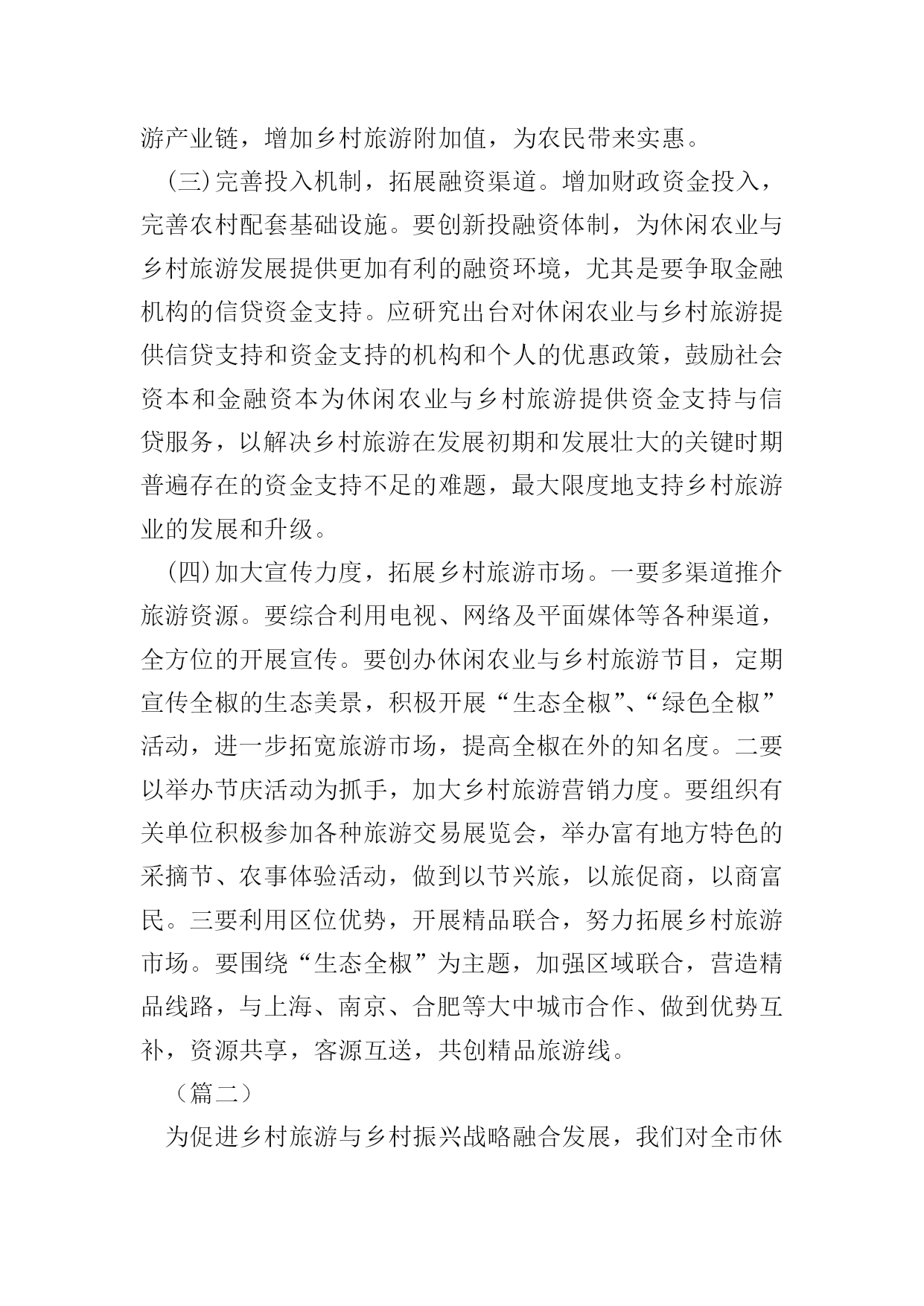 游产业链，增加乡村旅游附加值，为农民带来实惠。

(三)完善投入机制，拓展融资渠道。增加财政资金投入，完善农村配套基础设施。要创新投融资体制，为休闲农业与乡村旅游发展提供更加有利的融资环境，尤其是要争取金融机构的信贷资金支持。应研究出台对休闲农业与乡村旅游提供信贷支持和资金支持的机构和个人的优惠政策，鼓励社会资本和金融资本为休闲农业与乡村旅游提供资金支持与信贷服务，以解决乡村旅游在发展初期和发展壮大的关键时期普遍存在的资金支持不足的难题，最大限度地支持乡村旅游业的发展和升级。

(四)加大宣传力度，拓展乡村旅游市场。一要多渠道推介旅游资源。要综合利用电视、网络及平面媒体等各种渠道，全方位的开展宣传。要创办休闲农业与乡村旅游节目，定期宣传全椒的生态美景，积极开展“生态全椒”、“绿色全椒”活动，进一步拓宽旅游市场，提高全椒在外的知名度。二要以举办节庆活动为抓手，加大乡村旅游营销力度。要组织有关单位积极参加各种旅游交易展览会，举办富有地方特色的采摘节、农事体验活动，做到以节兴旅，以旅促商，以商富民。三要利用区位优势，开展精品联合，努力拓展乡村旅游市场。要围绕“生态全椒”为主题，加强区域联合，营造精品线路，与上海、南京、合肥等大中城市合作、做到优势互补，资源共享，客源互送，共创精品旅游线。

（篇二）

为促进乡村旅游与乡村振兴战略融合发展，我们对全市休